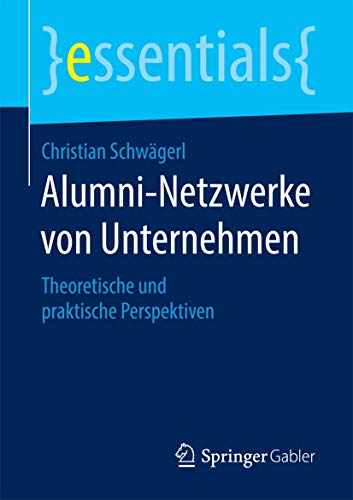 }essentials{

Christian Schwägerl

Alumni-Netzwerke von Unternehmen

Theoretische und praktische Perspektiven

Springer Gabler